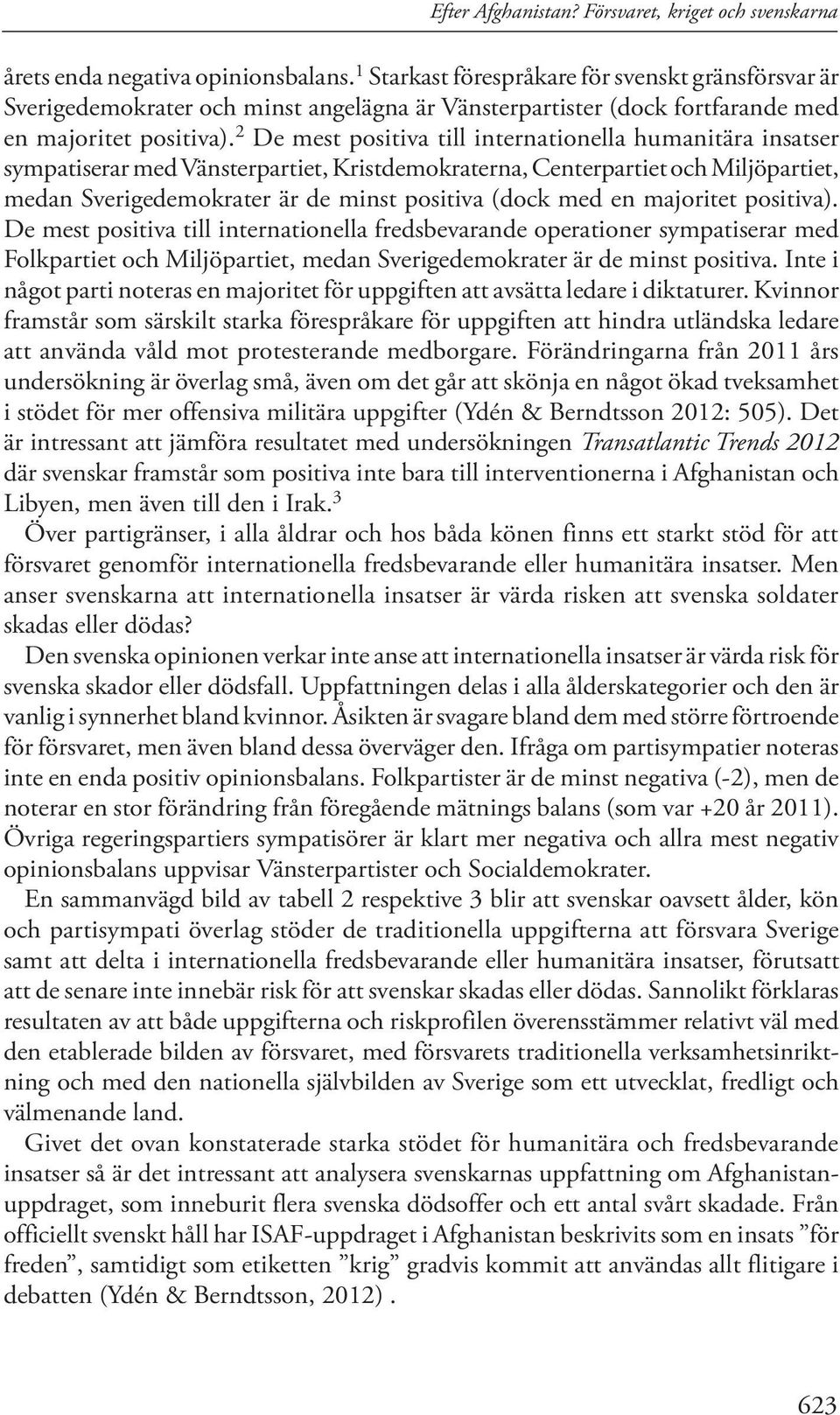 Efter Afghanistan? Försvaret, kriget och svenskarna

årets enda negativa opinionsbalans.$^1$ Starkast förespråkare för svenskt gränsförsvar är Sverigedemokrater och minst angelägna är Vänsterpartister (dock fortfarande med en majoritet positiva).$^2$ De mest positiva till internationella humanitära insatser sympatiserar med Vänsterpartiet, Kristdemokraterna, Centerpartiet och Miljöpartiet, medan Sverigedemokrater är de minst positiva (dock med en majoritet positiva). De mest positiva till internationella fredsbevarande operationer sympatiserar med Folkpartiet och Miljöpartiet, medan Sverigedemokrater är de minst positiva. Inte i något parti noteras en majoritet för uppgiften att avsätta ledare i diktaturer. Kvinnor framstår som särskilt starka förespråkare för uppgiften att hindra utländska ledare att använda våld mot protesterande medborgare. Förändringarna från 2011 års undersökning är överlag små, även om det går att skönja en något ökad tveksamhet i stödet för mer offensiva militära uppgifter (Ydén & Berndtsson 2012: 505). Det är intressant att jämföra resultatet med undersökningen Transatlantic Trends 2012 där svenskar framstår som positiva inte bara till interventionerna i Afghanistan och Libyen, men även till den i Irak.$^3$

Över partigränser, i alla åldrar och hos båda könen finns ett starkt stöd för att försvaret genomför internationella fredsbevarande eller humanitära insatser. Men anser svenskarna att internationella insatser är värda risken att svenska soldater skadas eller dödas?

Den svenska opinionen verkar inte anse att internationella insatser är värda risk för svenska skador eller dödsfall. Uppfattningen delas i alla ålderskategorier och den är vanlig i synnerhet bland kvinnor. Åsikten är svagare bland dem med större förtroende för försvaret, men även bland dessa överväger den. Ifråga om partisympatier noteras inte en enda positiv opinionsbalans. Folkpartister är de minst negativa (-2), men de noterar en stor förändring från föregående mätnings balans (som var +20 år 2011). Övriga regeringspartiers sympatisörer är klart mer negativa och allra mest negativ opinionsbalans uppvisar Vänsterpartister och Socialdemokrater.

En sammanvägd bild av tabell 2 respektive 3 blir att svenskar oavsett ålder, kön och partisympati överlag stöder de traditionella uppgifterna att försvara Sverige samt att delta i internationella fredsbevarande eller humanitära insatser, förutsatt att de senare inte innebär risk för att svenskar skadas eller dödas. Sannolikt förklaras resultaten av att både uppgifterna och riskprofilen överensstämmer relativt väl med den etablerade bilden av försvaret, med försvarets traditionella verksamhetsinriktning och med den nationella självbilden av Sverige som ett utvecklat, fredligt och välmenande land.

Givet det ovan konstaterade starka stödet för humanitära och fredsbevarande insatser så är det intressant att analysera svenskarnas uppfattning om Afghanistanuppdraget, som inneburit flera svenska dödsoffer och ett antal svårt skadade. Från officiellt svenskt håll har ISAF-uppdraget i Afghanistan beskrivits som en insats ”för freden”, samtidigt som etiketten ”krig” gradvis kommit att användas allt flitigare i debatten (Ydén & Berndtsson, 2012) .

623